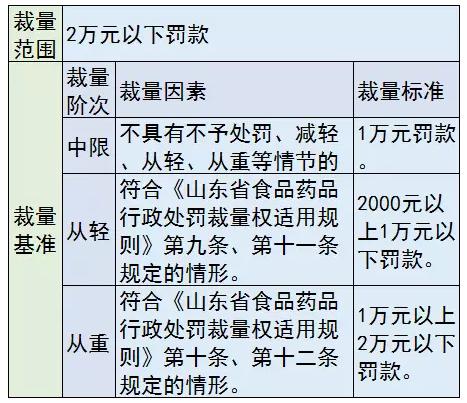 | 裁量范围 | 2万元以下罚款 | | |
|---|---|---|---|
| 裁量基准 | 裁量阶次 | 裁量因素 | 裁量标准 |
| | 中限 | 不具有不予处罚、减轻、从轻、从重等情节的 | 1万元罚款。 |
| | 从轻 | 符合《山东省食品药品行政处罚裁量权适用规则》第九条、第十一条规定的情形。 | 2000元以上1万元以下罚款。 |
| | 从重 | 符合《山东省食品药品行政处罚裁量权适用规则》第十条、第十二条规定的情形。 | 1万元以上2万元以下罚款。 |